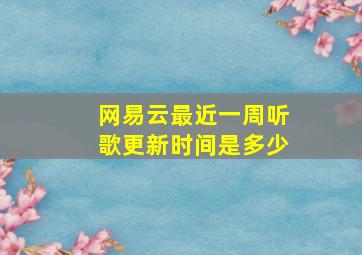 网易云最近一周听歌更新时间是多少